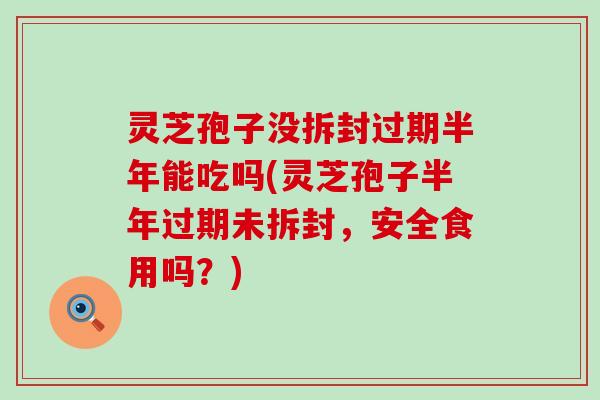 灵芝孢子没拆封过期半年能吃吗(灵芝孢子半年过期未拆封，安全食用吗？)